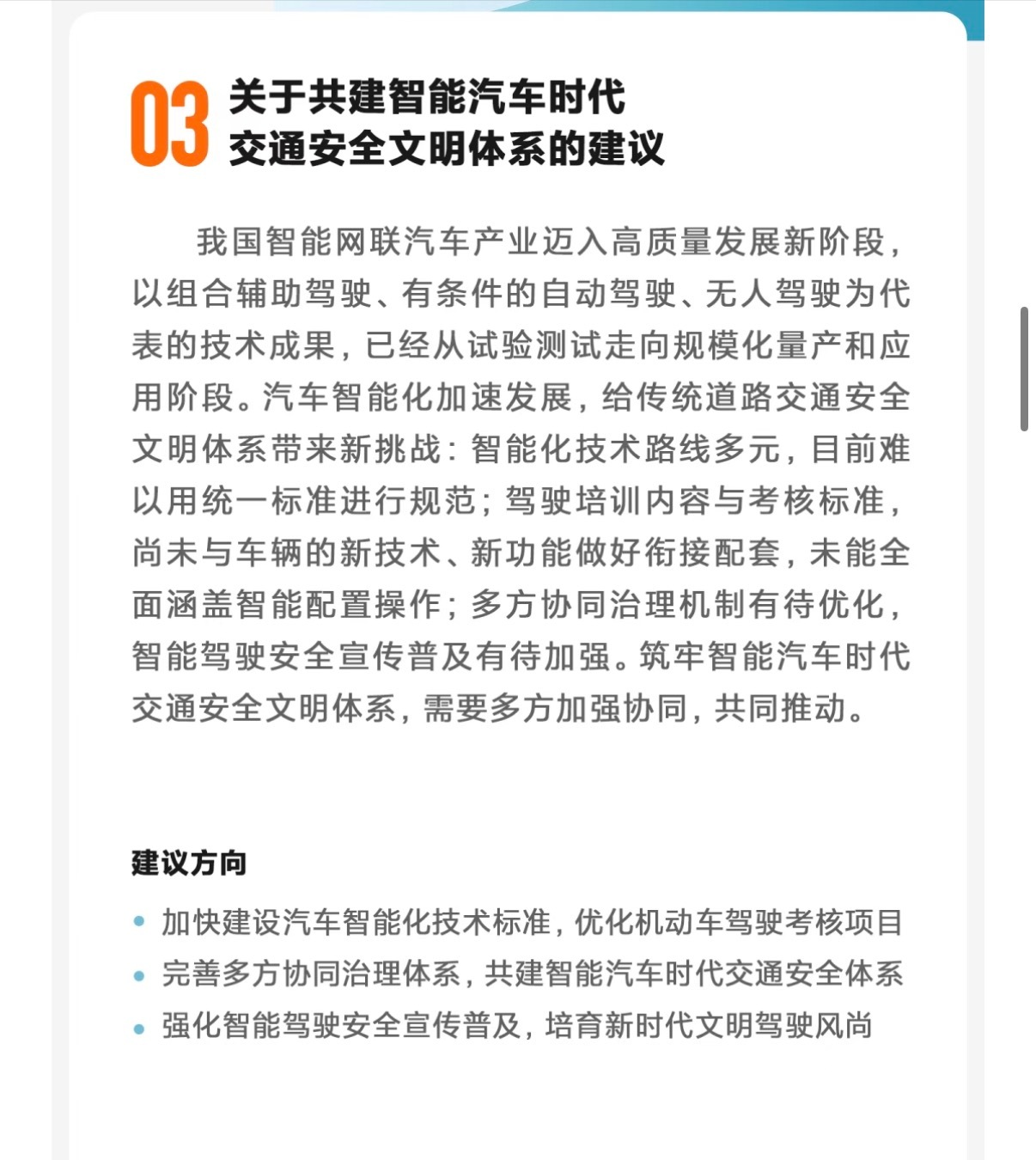 03 关于共建智能汽车时代交通安全文明体系的建议

我国智能网联汽车产业迈入高质量发展新阶段，以组合辅助驾驶、有条件的自动驾驶、无人驾驶为代表的技术成果，已经从试验测试走向规模化量产和应用阶段。汽车智能化加速发展，给传统道路交通安全文明体系带来新挑战：智能化技术路线多元，目前难以用统一标准进行规范；驾驶培训内容与考核标准，尚未与车辆的新技术、新功能做好衔接配套，未能全面涵盖智能配置操作；多方协同治理机制有待优化，智能驾驶安全宣传普及有待加强。筑牢智能汽车时代交通安全文明体系，需要多方加强协同，共同推动。

建议方向

• 加快建设汽车智能化技术标准，优化机动车驾驶考核项目
• 完善多方协同治理体系，共建智能汽车时代交通安全体系
• 强化智能驾驶安全宣传普及，培育新时代文明驾驶风尚